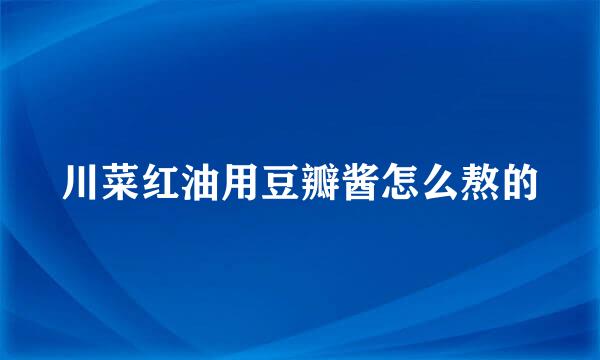 川菜红油用豆瓣酱怎么熬的